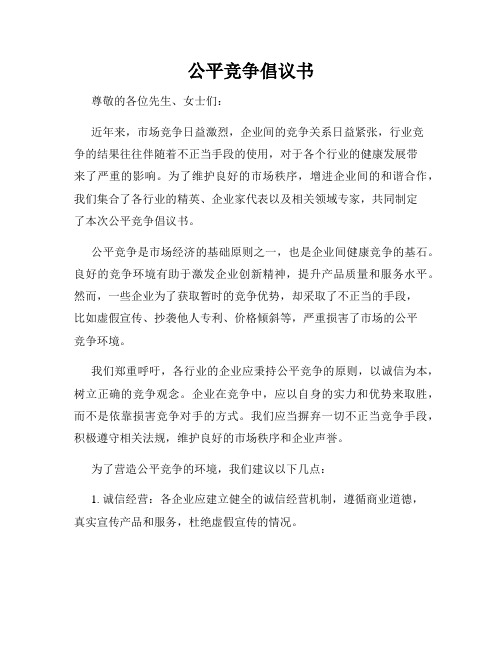 公平竞争倡议书

尊敬的各位先生、女士们：

近年来，市场竞争日益激烈，企业间的竞争关系日益紧张，行业竞争的结果往往伴随着不正当手段的使用，对于各个行业的健康发展带来了严重的影响。为了维护良好的市场秩序，增进企业间的和谐合作，我们集合了各行业的精英、企业家代表以及相关领域专家，共同制定了本次公平竞争倡议书。

公平竞争是市场经济的基础原则之一，也是企业间健康竞争的基石。良好的竞争环境有助于激发企业创新精神，提升产品质量和服务水平。然而，一些企业为了获取暂时的竞争优势，却采取了不正当的手段，比如虚假宣传、抄袭他人专利、价格倾斜等，严重损害了市场的公平竞争环境。

我们郑重呼吁，各行业的企业应秉持公平竞争的原则，以诚信为本，树立正确的竞争观念。企业在竞争中，应以自身的实力和优势来取胜，而不是依靠损害竞争对手的方式。我们应当摒弃一切不正当竞争手段，积极遵守相关法规，维护良好的市场秩序和企业声誉。

为了营造公平竞争的环境，我们建议以下几点：

1. 诚信经营：各企业应建立健全的诚信经营机制，遵循商业道德，真实宣传产品和服务，杜绝虚假宣传的情况。